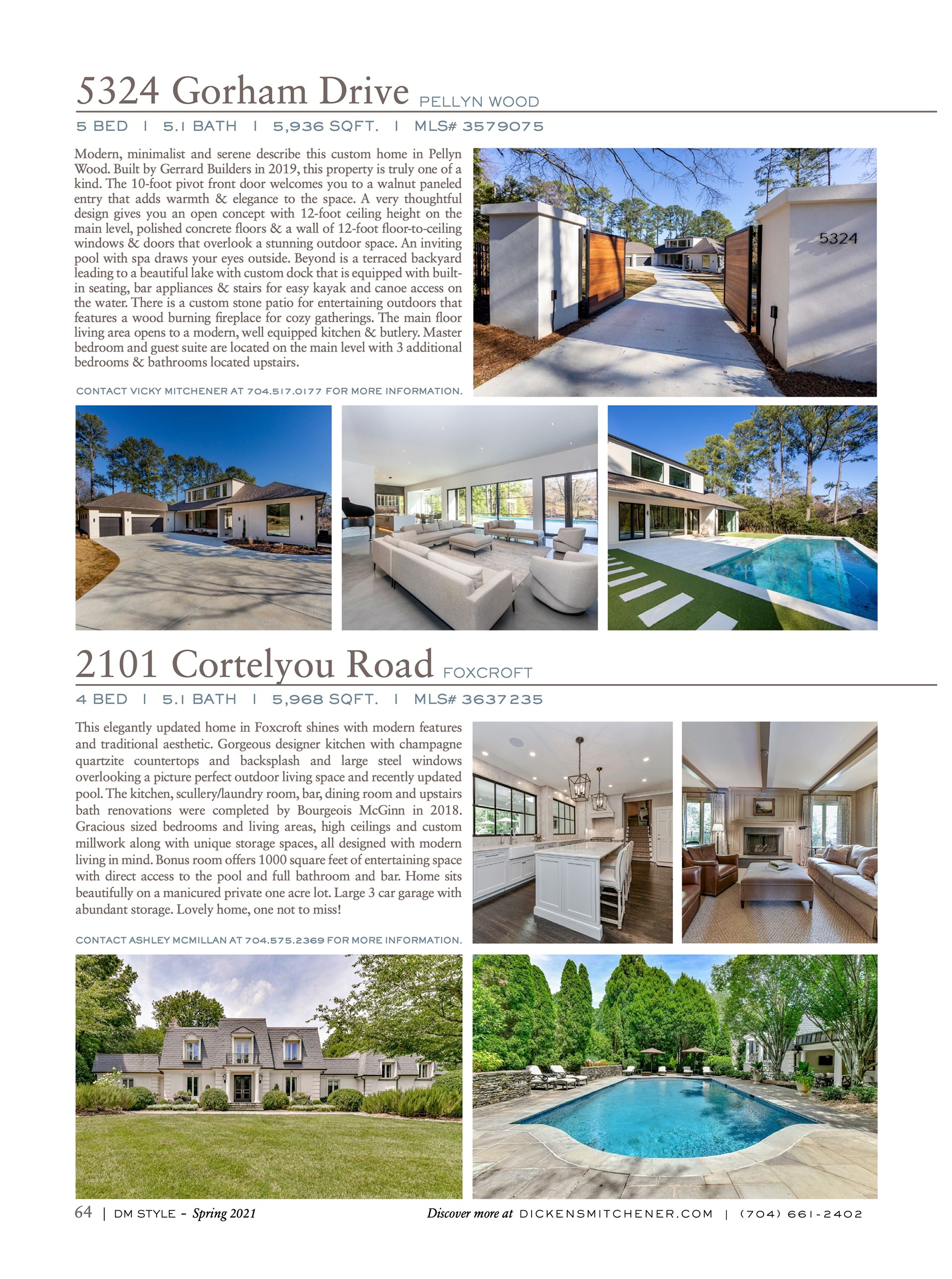 5324 Gorham Drive PELLYN WOOD

5 BED | 5.1 BATH | 5,936 SQFT. | MLS# 3579075

Modern, minimalist and serene describe this custom home in Pellyn Wood. Built by Gerrard Builders in 2019, this property is truly one of a kind. The 10-foot pivot front door welcomes you to a walnut paneled entry that adds warmth & elegance to the space. A very thoughtful design gives you an open concept with 12-foot ceiling height on the main level, polished concrete floors & a wall of 12-foot floor-to-ceiling windows & doors that overlook a stunning outdoor space. An inviting pool with spa draws your eyes outside. Beyond is a terraced backyard leading to a beautiful lake with custom dock that is equipped with built-in seating, bar appliances & stairs for easy kayak and canoe access on the water. There is a custom stone patio for entertaining outdoors that features a wood burning fireplace for cozy gatherings. The main floor living area opens to a modern, well equipped kitchen & butlery. Master bedroom and guest suite are located on the main level with 3 additional bedrooms & bathrooms located upstairs.

CONTACT VICKY MITCHENER AT 704.517.0177 FOR MORE INFORMATION.

5324

2101 Cortelyou Road FOXCROFT

4 BED | 5.1 BATH | 5,968 SQFT. | MLS# 3637235

This elegantly updated home in Foxcroft shines with modern features and traditional aesthetic. Gorgeous designer kitchen with champagne quartzite countertops and backsplash and large steel windows overlooking a picture perfect outdoor living space and recently updated pool. The kitchen, scullery/laundry room, bar, dining room and upstairs bath renovations were completed by Bourgeois McGinn in 2018. Gracious sized bedrooms and living areas, high ceilings and custom millwork along with unique storage spaces, all designed with modern living in mind. Bonus room offers 1000 square feet of entertaining space with direct access to the pool and full bathroom and bar. Home sits beautifully on a manicured private one acre lot. Large 3 car garage with abundant storage. Lovely home, one not to miss!

CONTACT ASHLEY MCMILLAN AT 704.575.2369 FOR MORE INFORMATION.

64 | DM STYLE - Spring 2021

Discover more at DICKENSMITCHENER.COM | (704) 661-2402